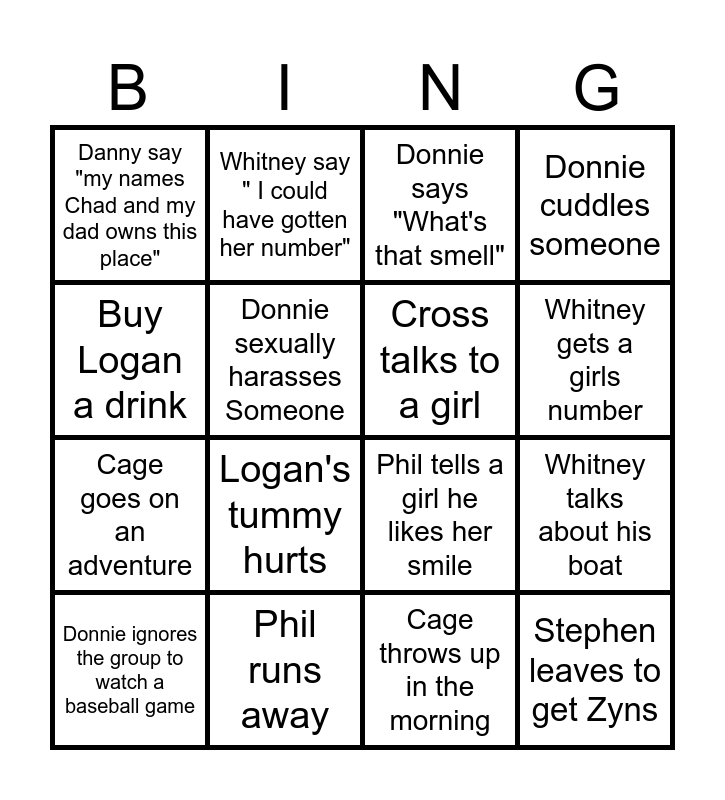 | B | I | N | G |
|---|---|---|---|
| Danny say "my names Chad and my dad owns this place" | Whitney say " I could have gotten her number" | Donnie says "What's that smell" | Donnie cuddles someone |
| Buy Logan a drink | Donnie sexually harasses Someone | Cross talks to a girl | Whitney gets a girls number |
| Cage goes on an adventure | Logan's tummy hurts | Phil tells a girl he likes her smile | Whitney talks about his boat |
| Donnie ignores the group to watch a baseball game | Phil runs away | Cage throws up in the morning | Stephen leaves to get Zyns |